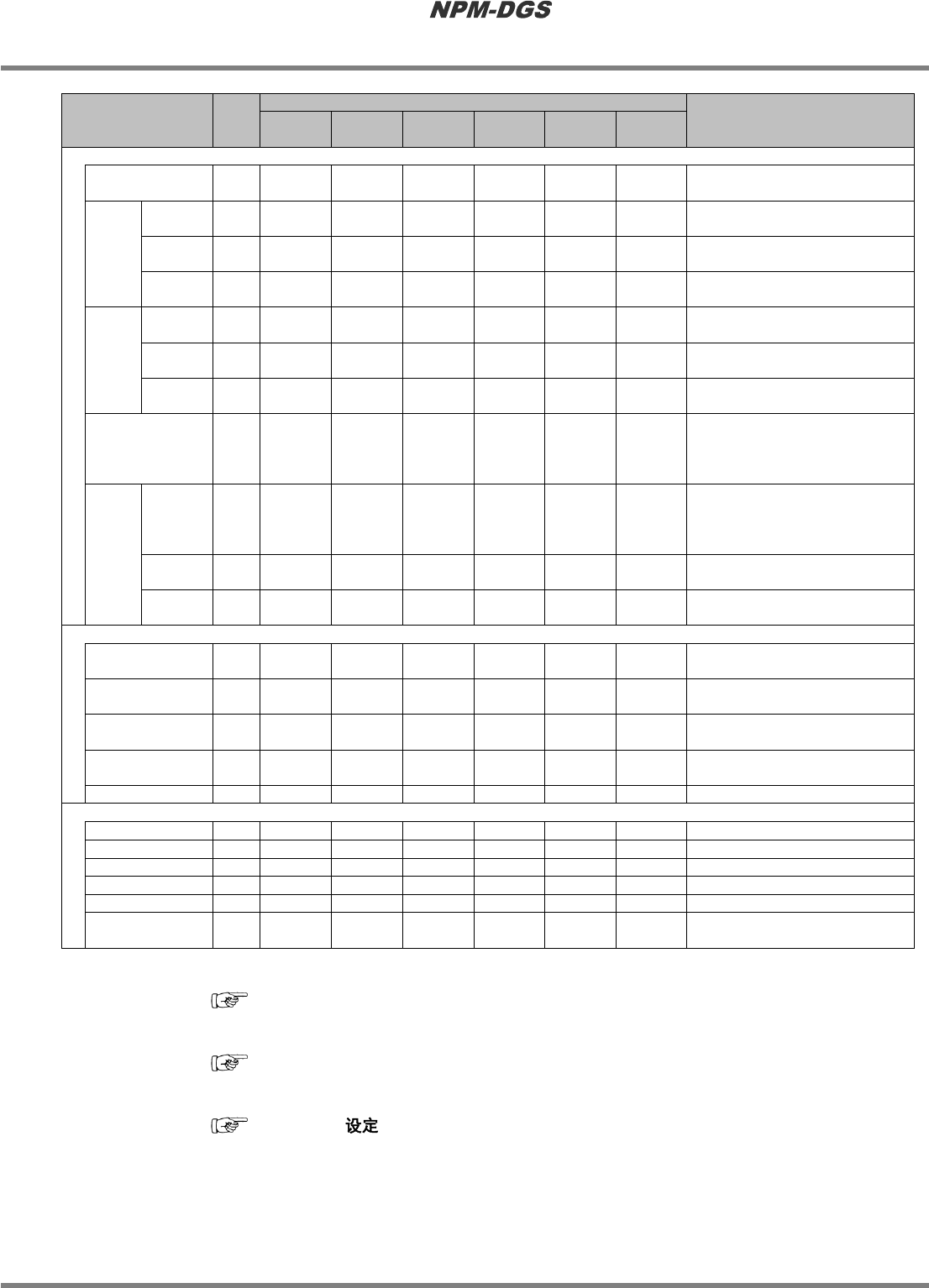 NPM-DGS

设定